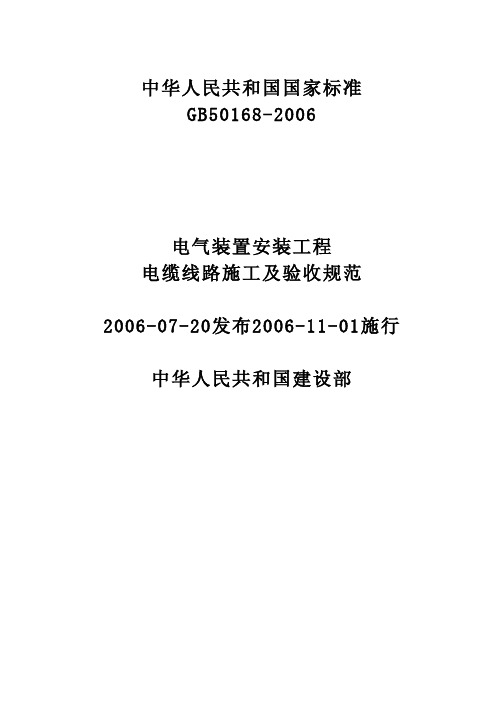 中华人民共和国国家标准
GB50168-2006

电气装置安装工程
电缆线路施工及验收规范

2006-07-20发布2006-11-01施行

中华人民共和国建设部